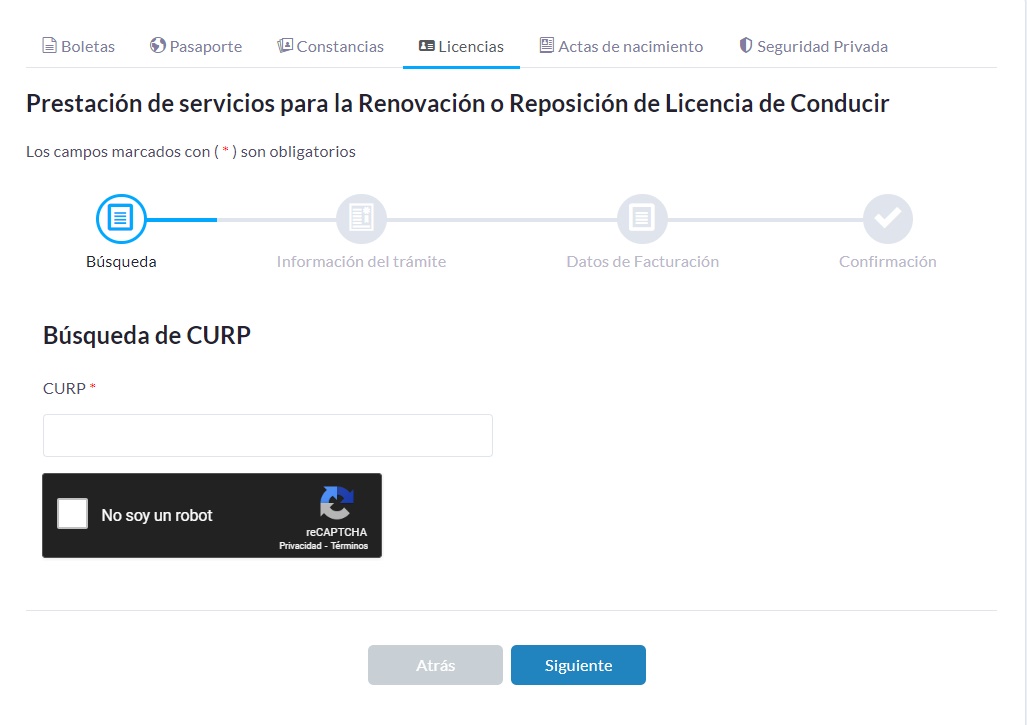 Boletas Pasaporte Constancias Licencias Actas de nacimiento Seguridad Privada

Prestación de servicios para la Renovación o Reposición de Licencia de Conducir

Los campos marcados con ( * ) son obligatorios

Búsqueda Información del trámite Datos de Facturación Confirmación

Búsqueda de CURP

CURP *

No soy un robot
reCAPTCHA
Privacidad - Términos

Atrás Siguiente